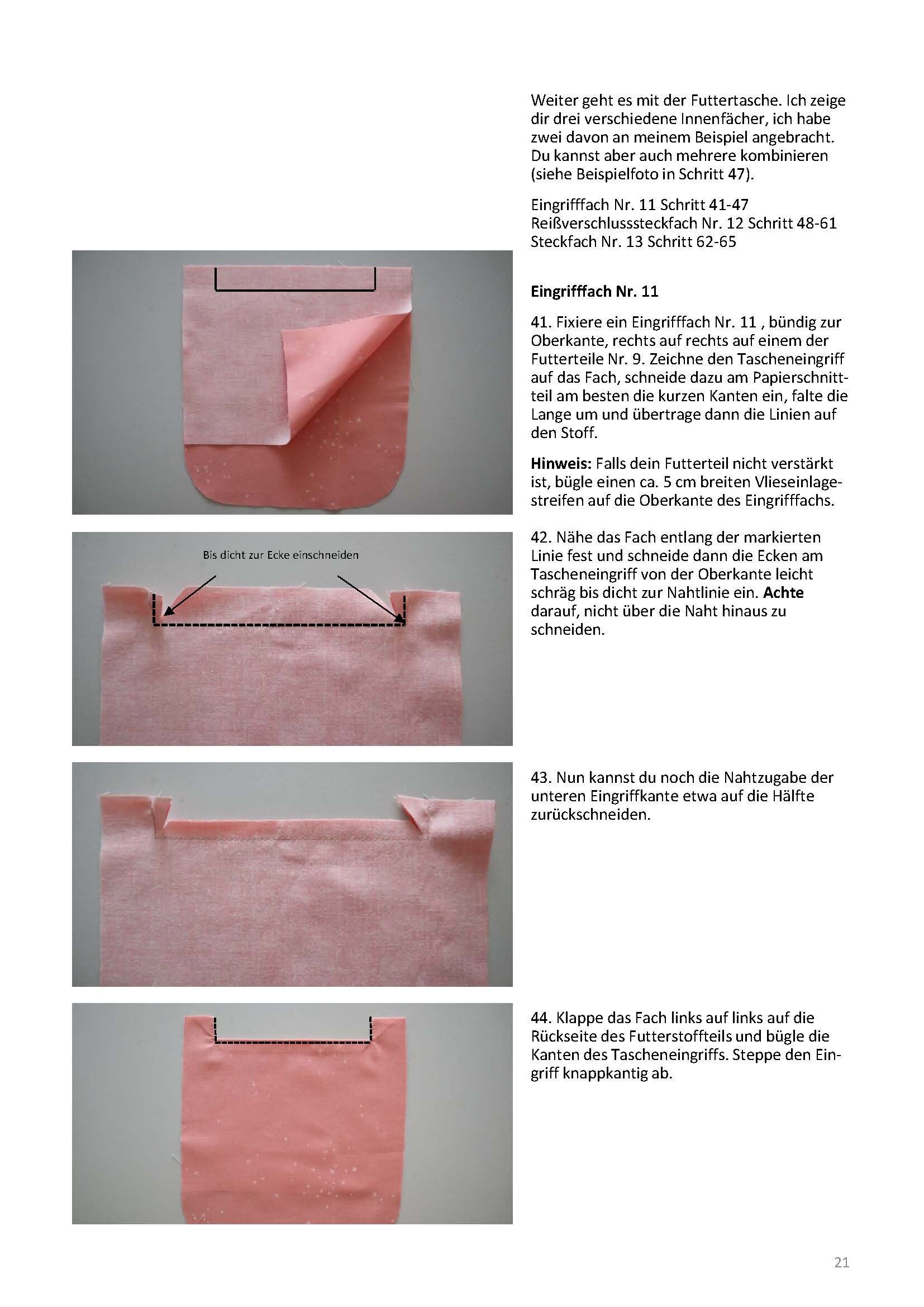 Weiter geht es mit der Futtertasche. Ich zeige dir drei verschiedene Innenfächer, ich habe zwei davon an meinem Beispiel angebracht. Du kannst aber auch mehrere kombinieren (siehe Beispielfoto in Schritt 47).

Eingrifffach Nr. 11 Schritt 41-47
Reißverschlusssteckfach Nr. 12 Schritt 48-61
Steckfach Nr. 13 Schritt 62-65

Eingrifffach Nr. 11

41. Fixiere ein Eingrifffach Nr. 11 , bündig zur Oberkante, rechts auf rechts auf einem der Futterteile Nr. 9. Zeichne den Tascheneingriff auf das Fach, schneide dazu am Papierschnittteil am besten die kurzen Kanten ein, falte die Lange um und übertrage dann die Linien auf den Stoff.

Hinweis: Falls dein Futterteil nicht verstärkt ist, bügle einen ca. 5 cm breiten Vlieseinlagestreifen auf die Oberkante des Eingrifffachs.

Bis dicht zur Ecke einschneiden

42. Nähe das Fach entlang der markierten Linie fest und schneide dann die Ecken am Tascheneingriff von der Oberkante leicht schräg bis dicht zur Nahtlinie ein. Achte darauf, nicht über die Naht hinaus zu schneiden.

43. Nun kannst du noch die Nahtzugabe der unteren Eingriffkante etwa auf die Hälfte zurückschneiden.

44. Klappe das Fach links auf links auf die Rückseite des Futterstoffteils und bügle die Kanten des Tascheneingriffs. Steppe den Eingriff knappkantig ab.

21